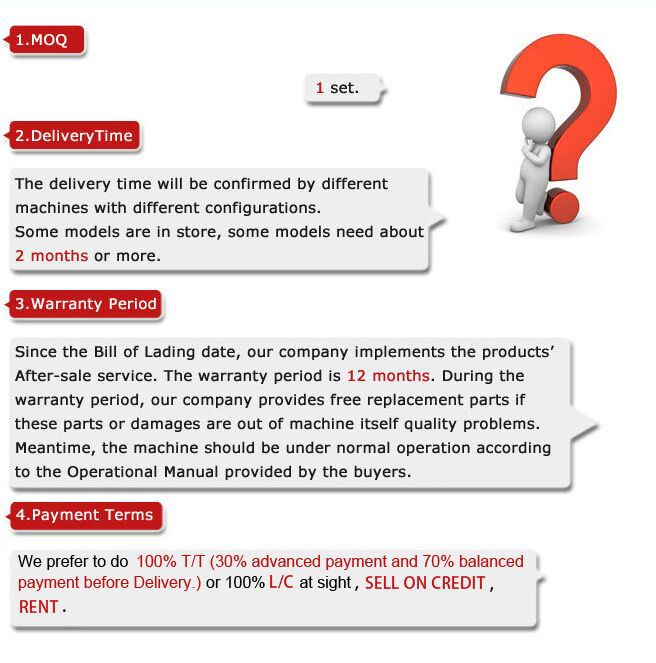 1.MOQ

1 set.

2.DeliveryTime

The delivery time will be confirmed by different machines with different configurations.
Some models are in store, some models need about 2 months or more.

3.Warranty Period

Since the Bill of Lading date, our company implements the products' After-sale service. The warranty period is 12 months. During the warranty period, our company provides free replacement parts if these parts or damages are out of machine itself quality problems. Meantime, the machine should be under normal operation according to the Operational Manual provided by the buyers.

4.Payment Terms

We prefer to do 100% T/T (30% advanced payment and 70% balanced payment before Delivery.) or 100% L/C at sight , SELL ON CREDIT , RENT .